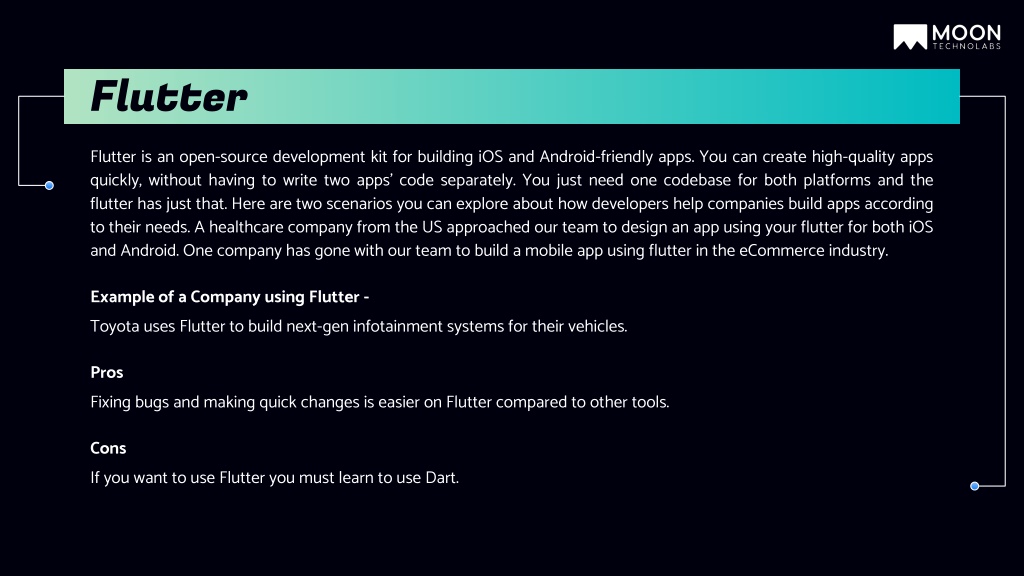 MOON
TECHNOLABS

Flutter

Flutter is an open-source development kit for building iOS and Android-friendly apps. You can create high-quality apps quickly, without having to write two apps' code separately. You just need one codebase for both platforms and the flutter has just that. Here are two scenarios you can explore about how developers help companies build apps according to their needs. A healthcare company from the US approached our team to design an app using your flutter for both iOS and Android. One company has gone with our team to build a mobile app using flutter in the eCommerce industry.

Example of a Company using Flutter -

Toyota uses Flutter to build next-gen infotainment systems for their vehicles.

Pros

Fixing bugs and making quick changes is easier on Flutter compared to other tools.

Cons

If you want to use Flutter you must learn to use Dart.